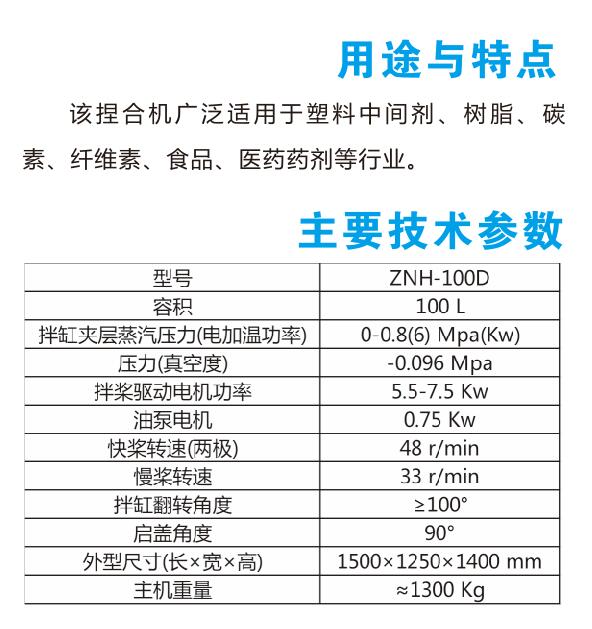 用途与特点

该捏合机广泛适用于塑料中间剂、树脂、碳素、纤维素、食品、医药药剂等行业。

主要技术参数

| 型号 | ZNH-100D |
|---|---|
| 容积 | 100 L |
| 拌缸夹层蒸汽压力(电加温功率) | 0-0.8(6) Mpa(Kw) |
| 压力(真空度) | -0.096 Mpa |
| 拌桨驱动电机功率 | 5.5-7.5 Kw |
| 油泵电机 | 0.75 Kw |
| 快桨转速(两极) | 48 r/min |
| 慢桨转速 | 33 r/min |
| 拌缸翻转角度 | ≥100° |
| 启盖角度 | 90° |
| 外型尺寸(长×宽×高) | 1500×1250×1400 mm |
| 主机重量 | ≈1300 Kg |